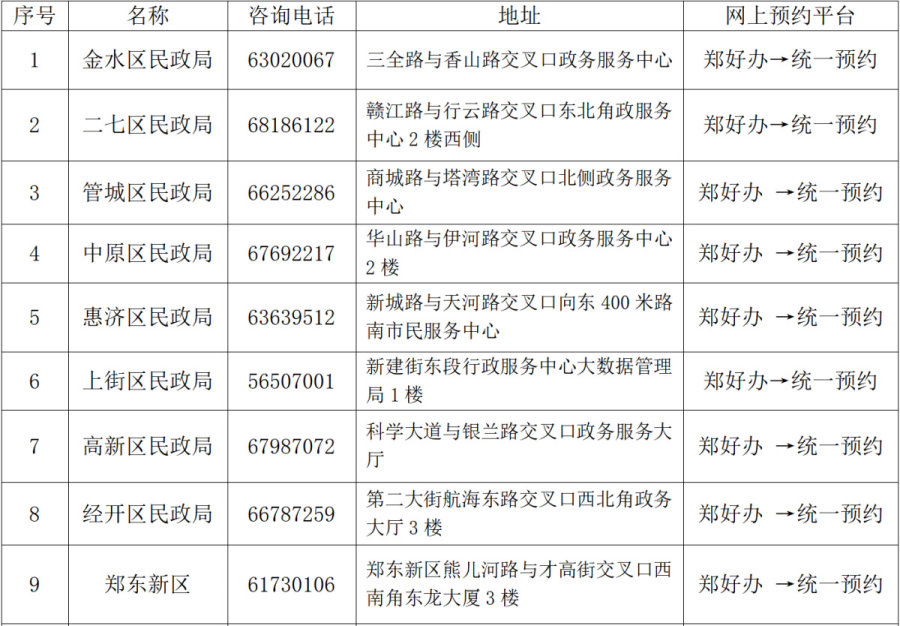 | 序号 | 名称 | 咨询电话 | 地址 | 网上预约平台 |
|---|---|---|---|---|
| 1 | 金水区民政局 | 63020067 | 三全路与香山路交叉口政务服务中心 | 郑好办→统一预约 |
| 2 | 二七区民政局 | 68186122 | 赣江路与行云路交叉口东北角政服务中心2楼西侧 | 郑好办→统一预约 |
| 3 | 管城区民政局 | 66252286 | 商城路与塔湾路交叉口北侧政务服务中心 | 郑好办 →统一预约 |
| 4 | 中原区民政局 | 67692217 | 华山路与伊河路交叉口政务服务中心2楼 | 郑好办 →统一预约 |
| 5 | 惠济区民政局 | 63639512 | 新城路与天河路交叉口向东400米路南市民服务中心 | 郑好办 →统一预约 |
| 6 | 上街区民政局 | 56507001 | 新建街东段行政服务中心大数据管理局1楼 | 郑好办→统一预约 |
| 7 | 高新区民政局 | 67987072 | 科学大道与银兰路交叉口政务服务大厅 | 郑好办 →统一预约 |
| 8 | 经开区民政局 | 66787259 | 第二大街航海东路交叉口西北角政务大厅3楼 | 郑好办 →统一预约 |
| 9 | 郑东新区 | 61730106 | 郑东新区熊儿河路与才高街交叉口西南角东龙大厦3楼 | 郑好办 →统一预约 |